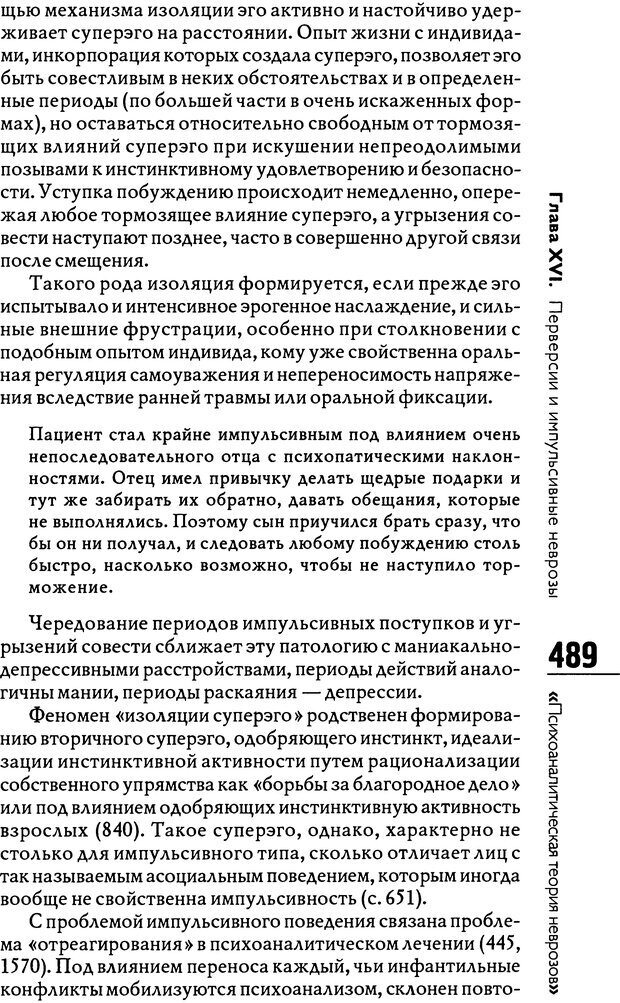 щью механизма изоляции эго активно и настойчиво удерживает суперэго на расстоянии. Опыт жизни с индивидами, инкорпорация которых создала суперэго, позволяет эго быть совестливым в неких обстоятельствах и в определенные периоды (по большей части в очень искаженных формах), но оставаться относительно свободным от тормозящих влияний суперэго при искушении непреодолимыми позывами к инстинктивному удовлетворению и безопасности. Уступка побуждению происходит немедленно, опережая любое тормозящее влияние суперэго, а угрызения совести наступают позднее, часто в совершенно другой связи после смещения.

Такого рода изоляция формируется, если прежде эго испытывало и интенсивное эрогенное наслаждение, и сильные внешние фрустрации, особенно при столкновении с подобным опытом индивида, кому уже свойственна оральная регуляция самоуважения и непереносимость напряжения вследствие ранней травмы или оральной фиксации.

Пациент стал крайне импульсивным под влиянием очень непоследовательного отца с психопатическими наклонностями. Отец имел привычку делать щедрые подарки и тут же забирать их обратно, давать обещания, которые не выполнялись. Поэтому сын приучился брать сразу, что бы он ни получал, и следовать любому побуждению столь быстро, насколько возможно, чтобы не наступило торможение.

Чередование периодов импульсивных поступков и угрызений совести сближает эту патологию с маниакально-депрессивными расстройствами, периоды действий аналогичны мании, периоды раскаяния — депрессии.

Феномен «изоляции суперэго» родственен формированию вторичного суперэго, одобряющего инстинкт, идеализации инстинктивной активности путем рационализации собственного упрямства как «борьбы за благородное дело» или под влиянием одобряющих инстинктивную активность взрослых (840). Такое суперэго, однако, характерно не столько для импульсивного типа, сколько отличает лиц с так называемым асоциальным поведением, которым иногда вообще не свойственна импульсивность (с. 651).

С проблемой импульсивного поведения связана проблема «отреагирования» в психоаналитическом лечении (445, 1570). Под влиянием переноса каждый, чьи инфантильные конфликты мобилизуются психоанализом, склонен повто-

Глава XVI. Перверсии и импульсивные неврозы

489

«Психоаналитическая теория неврозов»